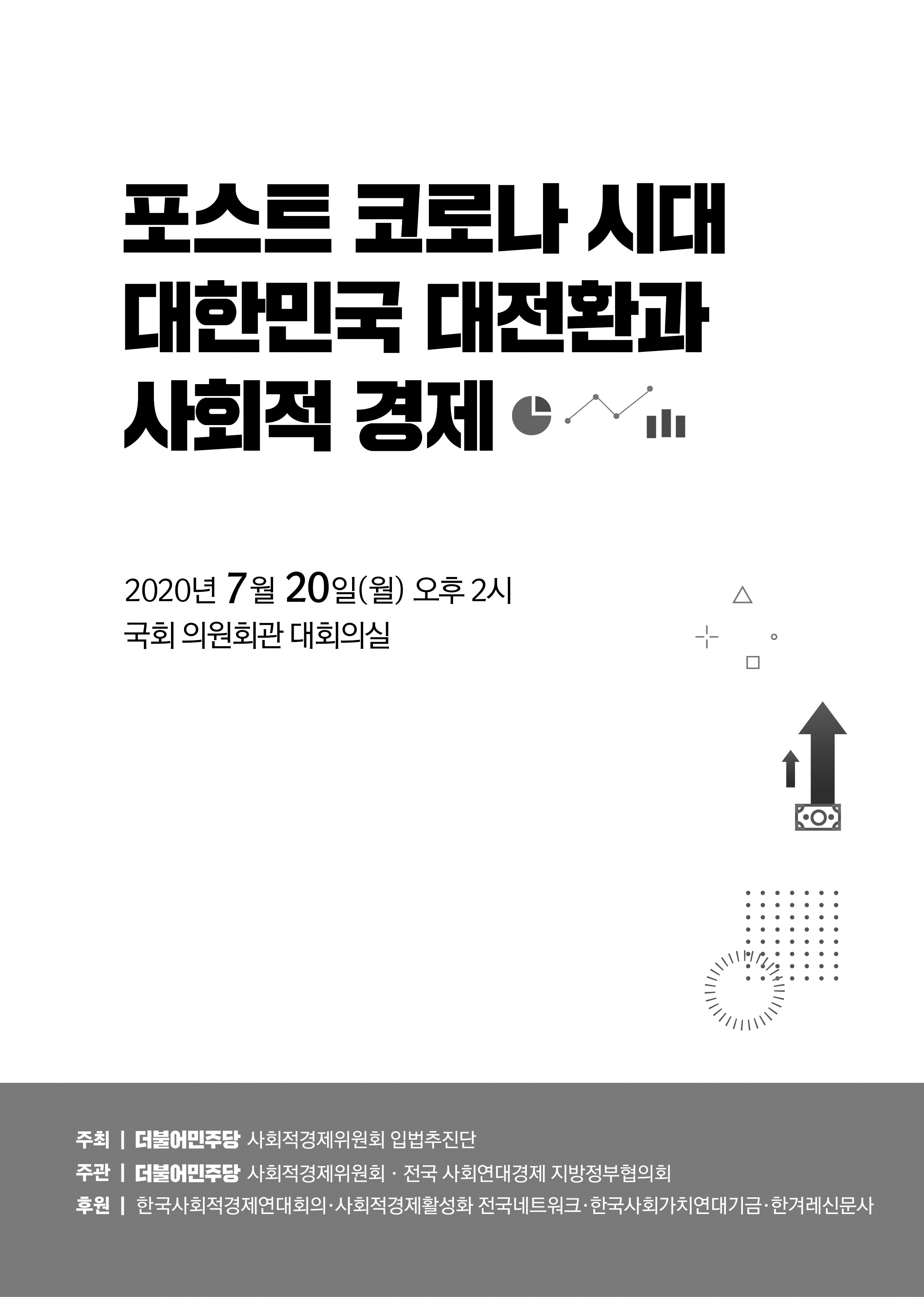 포스트 코로나 시대
대한민국 대전환과
사회적 경제

2020년 7월 20일(월) 오후 2시
국회 의원회관 대회의실

주최 | 더불어민주당 사회적경제위원회 입법추진단
주관 | 더불어민주당 사회적경제위원회 · 전국 사회연대경제 지방정부협의회
후원 | 한국사회적경제연대회의·사회적경제활성화 전국네트워크·한국사회가치연대기금·한겨레신문사